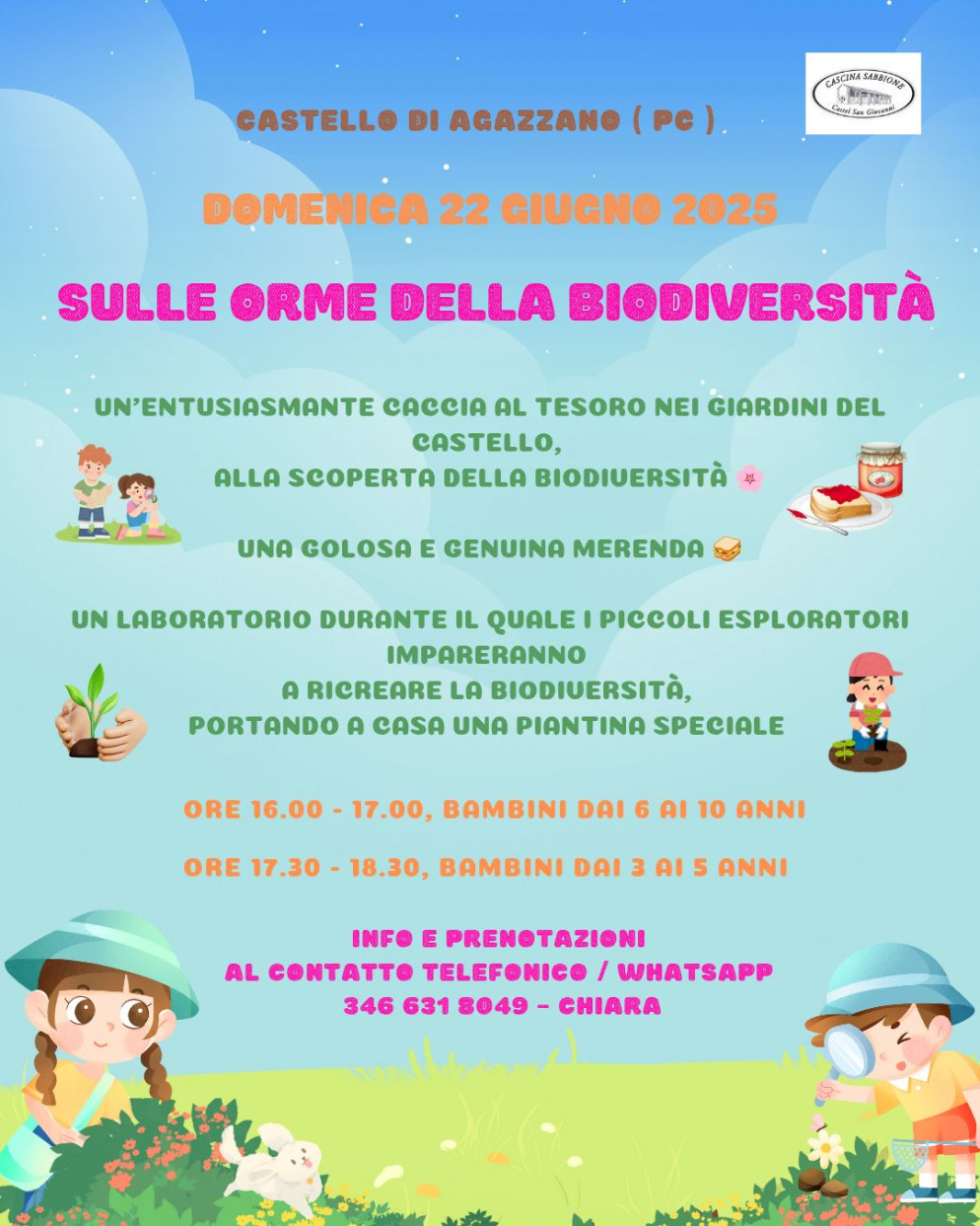 CASCINA SABBIONE
Castel San Giovanni

CASTELLO DI AGAZZANO ( PC )

DOMENICA 22 GIUGNO 2025

SULLE ORME DELLA BIODIVERSITÀ

UN'ENTUSIASMANTE CACCIA AL TESORO NEI GIARDINI DEL CASTELLO,
ALLA SCOPERTA DELLA BIODIVERSITÀ 🌸

UNA GOLOSA E GENUINA MERENDA 🥪

UN LABORATORIO DURANTE IL QUALE I PICCOLI ESPLORATORI IMPARERANNO
A RICREARE LA BIODIVERSITÀ,
PORTANDO A CASA UNA PIANTINA SPECIALE

ORE 16.00 - 17.00, BAMBINI DAI 6 AI 10 ANNI

ORE 17.30 - 18.30, BAMBINI DAI 3 AI 5 ANNI

INFO E PRENOTAZIONI
AL CONTATTO TELEFONICO / WHATSAPP
346 631 8049 – CHIARA